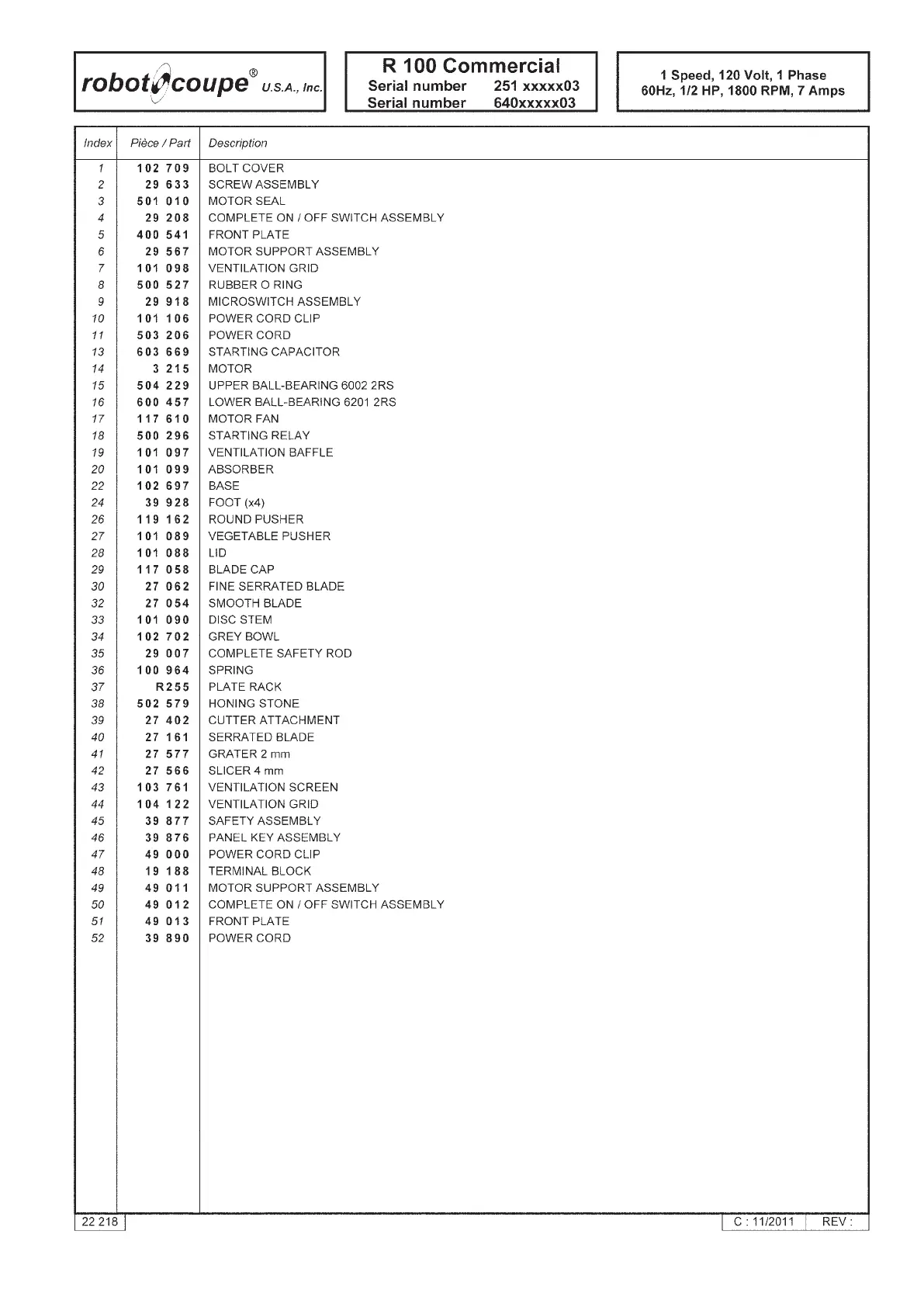 robot coupe® U.S.A., Inc.

R 100 Commercial
Serial number 251 xxxxx03
Serial number 640xxxxx03

1 Speed, 120 Volt, 1 Phase
60Hz, 1/2 HP, 1800 RPM, 7 Amps

| Index | Pièce / Part | Description |
|---|---|---|
| 1 | 102 709 | BOLT COVER |
| 2 | 29 633 | SCREW ASSEMBLY |
| 3 | 501 010 | MOTOR SEAL |
| 4 | 29 208 | COMPLETE ON / OFF SWITCH ASSEMBLY |
| 5 | 400 541 | FRONT PLATE |
| 6 | 29 567 | MOTOR SUPPORT ASSEMBLY |
| 7 | 101 098 | VENTILATION GRID |
| 8 | 500 527 | RUBBER O RING |
| 9 | 29 918 | MICROSWITCH ASSEMBLY |
| 10 | 101 106 | POWER CORD CLIP |
| 11 | 503 206 | POWER CORD |
| 13 | 603 669 | STARTING CAPACITOR |
| 14 | 3 215 | MOTOR |
| 15 | 504 229 | UPPER BALL-BEARING 6002 2RS |
| 16 | 600 457 | LOWER BALL-BEARING 6201 2RS |
| 17 | 117 610 | MOTOR FAN |
| 18 | 500 296 | STARTING RELAY |
| 19 | 101 097 | VENTILATION BAFFLE |
| 20 | 101 099 | ABSORBER |
| 22 | 102 697 | BASE |
| 24 | 39 928 | FOOT (x4) |
| 26 | 119 162 | ROUND PUSHER |
| 27 | 101 089 | VEGETABLE PUSHER |
| 28 | 101 088 | LID |
| 29 | 117 058 | BLADE CAP |
| 30 | 27 062 | FINE SERRATED BLADE |
| 32 | 27 054 | SMOOTH BLADE |
| 33 | 101 090 | DISC STEM |
| 34 | 102 702 | GREY BOWL |
| 35 | 29 007 | COMPLETE SAFETY ROD |
| 36 | 100 964 | SPRING |
| 37 | R255 | PLATE RACK |
| 38 | 502 579 | HONING STONE |
| 39 | 27 402 | CUTTER ATTACHMENT |
| 40 | 27 161 | SERRATED BLADE |
| 41 | 27 577 | GRATER 2 mm |
| 42 | 27 566 | SLICER 4 mm |
| 43 | 103 761 | VENTILATION SCREEN |
| 44 | 104 122 | VENTILATION GRID |
| 45 | 39 877 | SAFETY ASSEMBLY |
| 46 | 39 876 | PANEL KEY ASSEMBLY |
| 47 | 49 000 | POWER CORD CLIP |
| 48 | 19 188 | TERMINAL BLOCK |
| 49 | 49 011 | MOTOR SUPPORT ASSEMBLY |
| 50 | 49 012 | COMPLETE ON / OFF SWITCH ASSEMBLY |
| 51 | 49 013 | FRONT PLATE |
| 52 | 39 890 | POWER CORD |

22 218

C : 11/2011 REV :